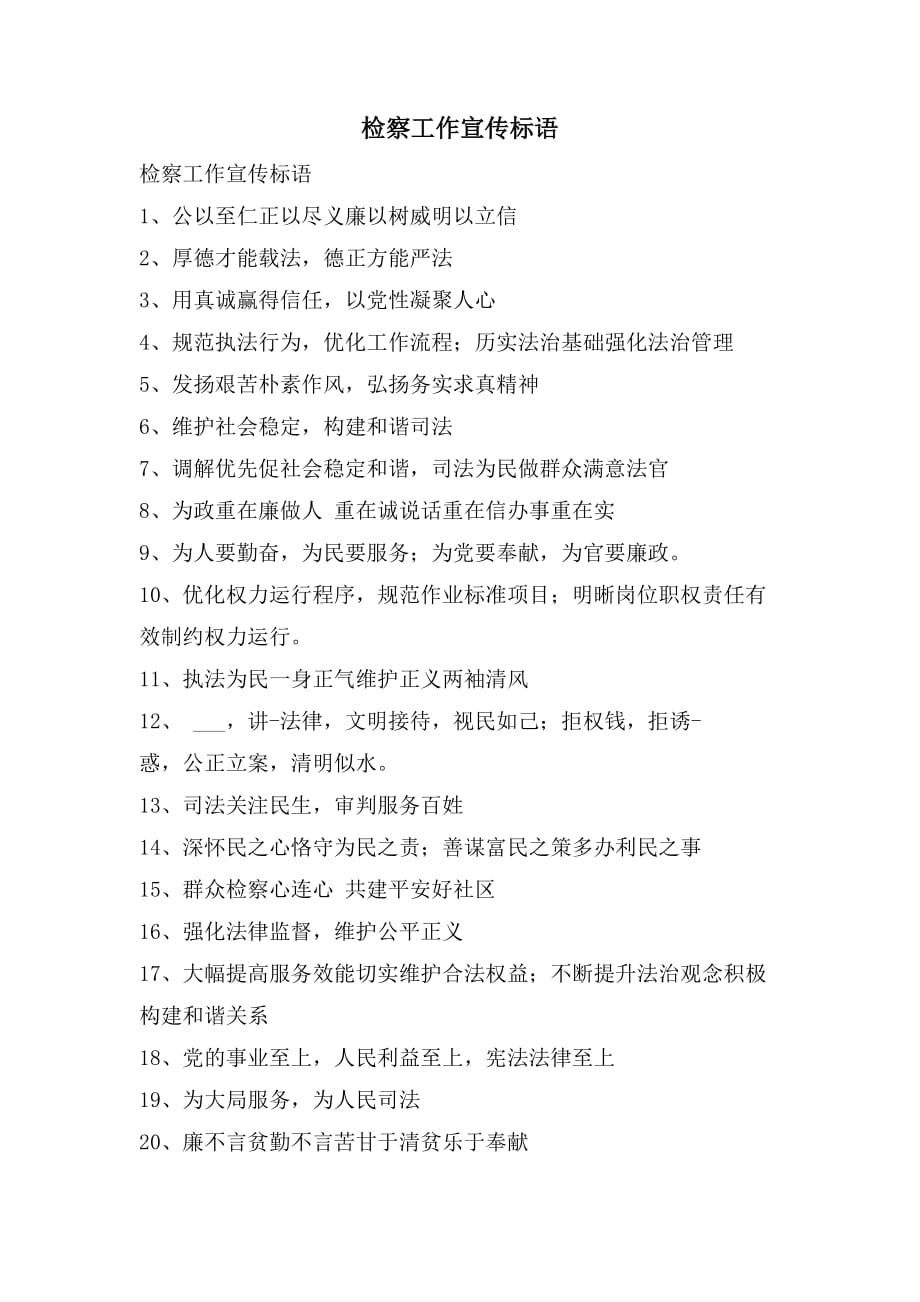 检察工作宣传标语

检察工作宣传标语

1、公以至仁正以尽义廉以树威明以立信

2、厚德才能载法，德正方能严法

3、用真诚赢得信任，以党性凝聚人心

4、规范执法行为，优化工作流程；历实法治基础强化法治管理

5、发扬艰苦朴素作风，弘扬务实求真精神

6、维护社会稳定，构建和谐司法

7、调解优先促社会稳定和谐，司法为民做群众满意法官

8、为政重在廉做人 重在诚说话重在信办事重在实

9、为人要勤奋，为民要服务；为党要奉献，为官要廉政。

10、优化权力运行程序，规范作业标准项目；明晰岗位职权责任有效制约权力运行。

11、执法为民一身正气维护正义两袖清风

12、 ___，讲-法律，文明接待，视民如己；拒权钱，拒诱-惑，公正立案，清明似水。

13、司法关注民生，审判服务百姓

14、深怀民之心恪守为民之责；善谋富民之策多办利民之事

15、群众检察心连心 共建平安好社区

16、强化法律监督，维护公平正义

17、大幅提高服务效能切实维护合法权益；不断提升法治观念积极构建和谐关系

18、党的事业至上，人民利益至上，宪法法律至上

19、为大局服务，为人民司法

20、廉不言贫勤不言苦甘于清贫乐于奉献